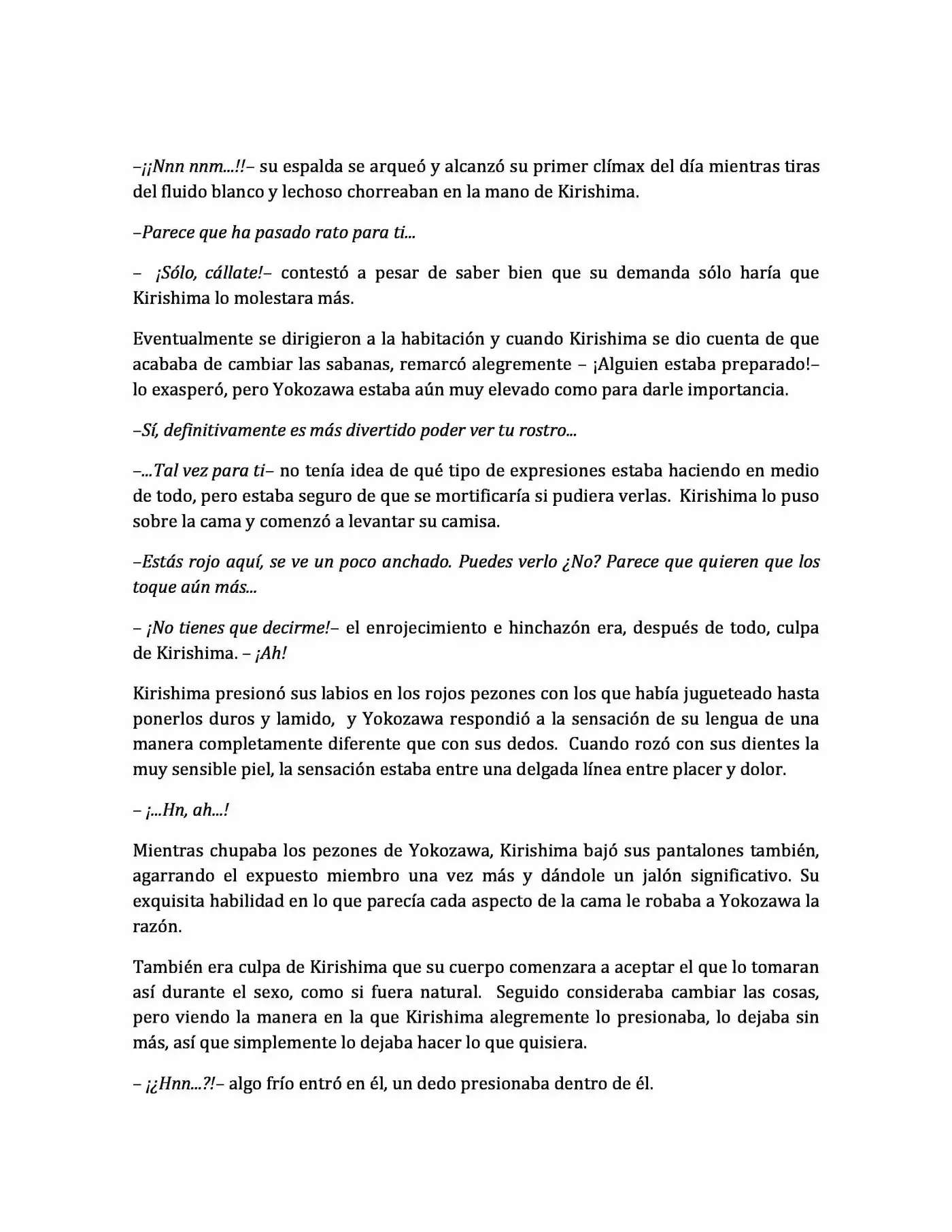 –¡¡Nnn nnm...!!– su espalda se arqueó y alcanzó su primer clímax del día mientras tiras del fluido blanco y lechoso chorreaban en la mano de Kirishima.

–Parece que ha pasado rato para ti...

– ¡Sólo, cállate!– contestó a pesar de saber bien que su demanda sólo haría que Kirishima lo molestara más.

Eventualmente se dirigieron a la habitación y cuando Kirishima se dio cuenta de que acababa de cambiar las sabanas, remarcó alegremente – ¡Alguien estaba preparado!– lo exasperó, pero Yokozawa estaba aún muy elevado como para darle importancia.

–Sí, definitivamente es más divertido poder ver tu rostro...

–...Tal vez para ti– no tenía idea de qué tipo de expresiones estaba haciendo en medio de todo, pero estaba seguro de que se mortificaría si pudiera verlas. Kirishima lo puso sobre la cama y comenzó a levantar su camisa.

–Estás rojo aquí, se ve un poco anchado. Puedes verlo ¿No? Parece que quieren que los toque aún más...

– ¡No tienes que decirme!– el enrojecimiento e hinchazón era, después de todo, culpa de Kirishima. – ¡Ah!

Kirishima presionó sus labios en los rojos pezones con los que había jugueteado hasta ponerlos duros y lamido, y Yokozawa respondió a la sensación de su lengua de una manera completamente diferente que con sus dedos. Cuando rozó con sus dientes la muy sensible piel, la sensación estaba entre una delgada línea entre placer y dolor.

– ¡...Hn, ah...!

Mientras chupaba los pezones de Yokozawa, Kirishima bajó sus pantalones también, agarrando el expuesto miembro una vez más y dándole un jalón significativo. Su exquisita habilidad en lo que parecía cada aspecto de la cama le robaba a Yokozawa la razón.

También era culpa de Kirishima que su cuerpo comenzara a aceptar el que lo tomaran así durante el sexo, como si fuera natural. Seguido consideraba cambiar las cosas, pero viendo la manera en la que Kirishima alegremente lo presionaba, lo dejaba sin más, así que simplemente lo dejaba hacer lo que quisiera.

– ¡¿Hnn...?!– algo frío entró en él, un dedo presionaba dentro de él.